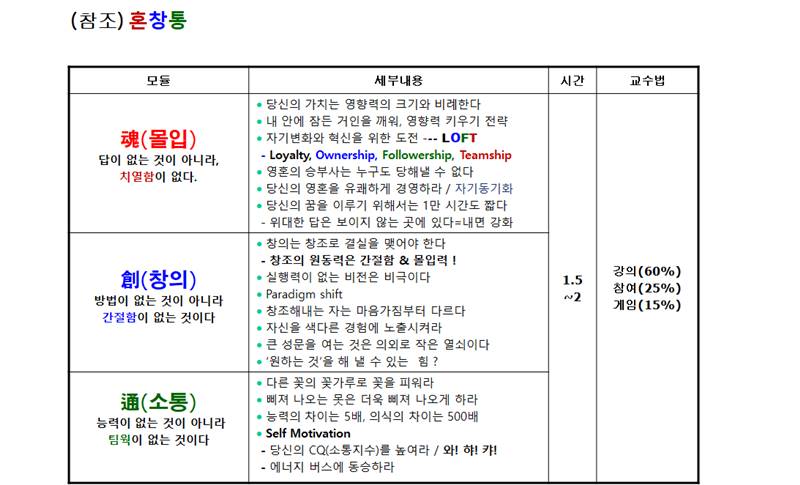 (참조) 혼창통

| 모듈 | 세부내용 | 시간 | 교수법 |
|---|---|---|---|
| 魂(몰입) 답이 없는 것이 아니라, 치열함이 없다. | • 당신의 가치는 영향력의 크기와 비례한다 • 내 안에 잠든 거인을 깨워, 영향력 키우기 전략 • 자기변화와 혁신을 위한 도전 --- LOFT - Loyalty, Ownership, Followership, Teamship • 영혼의 승부사는 누구도 당해낼 수 없다 • 당신의 영혼을 유쾌하게 경영하라 / 자기동기화 • 당신의 꿈을 이루기 위해서는 1만 시간도 짧다 - 위대한 답은 보이지 않는 곳에 있다=내면 강화 | 1.5 ~2 | 강의(60%) 참여(25%) 게임(15%) |
| 創(창의) 방법이 없는 것이 아니라 간절함이 없는 것이다 | • 창의는 창조로 결실을 맺어야 한다 - 창조의 원동력은 간절함 & 몰입력 ! • 실행력이 없는 비전은 비극이다 • Paradigm shift • 창조해내는 자는 마음가짐부터 다르다 • 자신을 색다른 경험에 노출시켜라 • 큰 성문을 여는 것은 의외로 작은 열쇠이다 • '원하는 것'을 해 낼 수 있는 힘 ? | | |
| 通(소통) 능력이 없는 것이 아니라 팀웍이 없는 것이다 | • 다른 꽃의 꽃가루로 꽃을 피워라 • 삐져 나오는 못은 더욱 삐져 나오게 하라 • 능력의 차이는 5배, 의식의 차이는 500배 • Self Motivation - 당신의 CQ(소통지수)를 높여라 / 와! 하! 카! - 에너지 버스에 동승하라 | | |